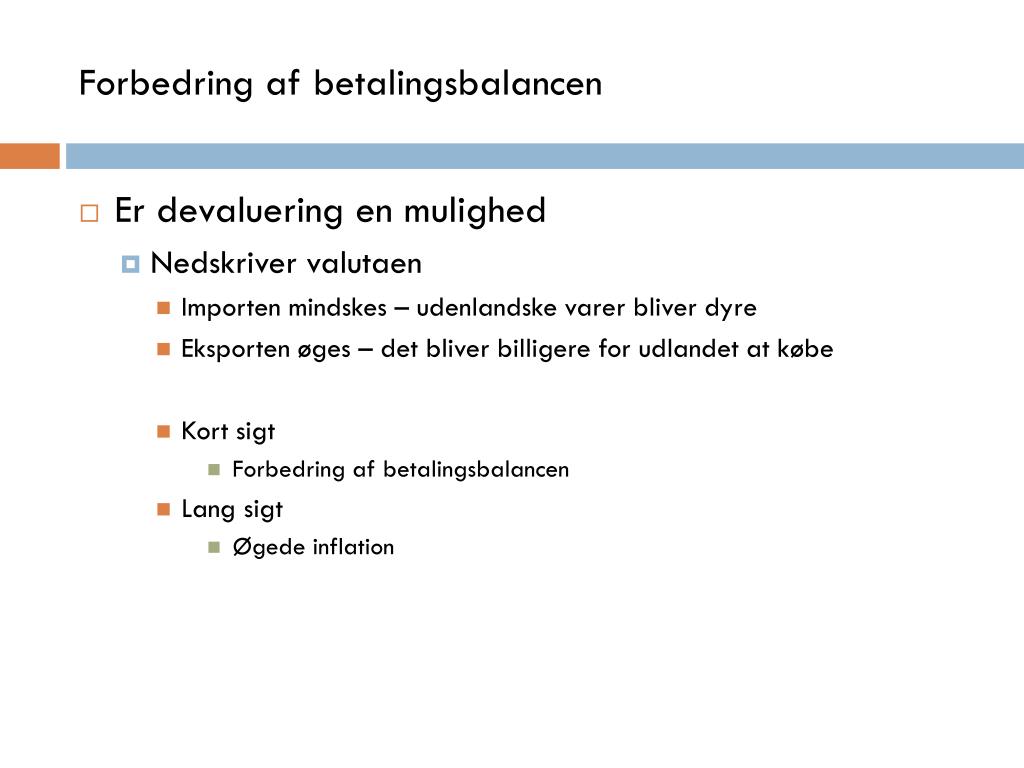 Forbedring af betalingsbalancen

Er devaluering en mulighed

Nedskriver valutaen

Importen mindskes – udenlandske varer bliver dyre

Eksporten øges – det bliver billigere for udlandet at købe

Kort sigt

Forbedring af betalingsbalancen

Lang sigt

Øgede inflation